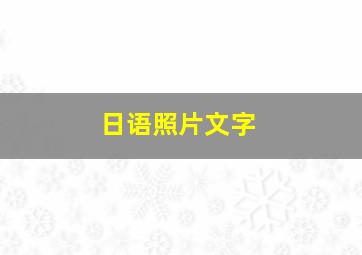 日语照片文字